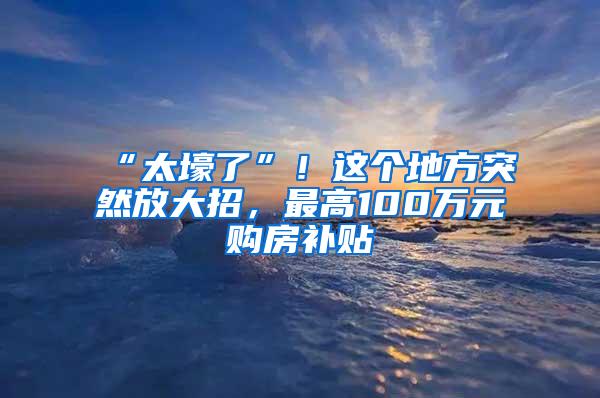 “太壕了”！这个地方突然放大招，最高100万元购房补贴